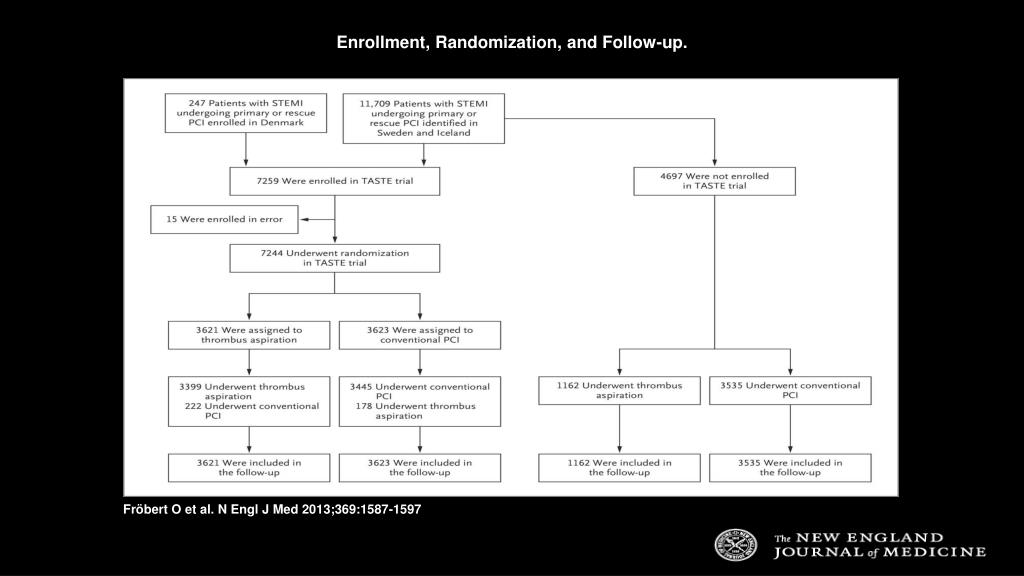 Enrollment, Randomization, and Follow-up.

247 Patients with STEMI undergoing primary or rescue PCI enrolled in Denmark

11,709 Patients with STEMI undergoing primary or rescue PCI identified in Sweden and Iceland

7259 Were enrolled in TASTE trial

4697 Were not enrolled in TASTE trial

15 Were enrolled in error

7244 Underwent randomization in TASTE trial

3621 Were assigned to thrombus aspiration

3623 Were assigned to conventional PCI

3399 Underwent thrombus aspiration
222 Underwent conventional PCI

3445 Underwent conventional PCI
178 Underwent thrombus aspiration

1162 Underwent thrombus aspiration

3535 Underwent conventional PCI

3621 Were included in the follow-up

3623 Were included in the follow-up

1162 Were included in the follow-up

3535 Were included in the follow-up

Fröbert O et al. N Engl J Med 2013;369:1587-1597

The NEW ENGLAND JOURNAL of MEDICINE